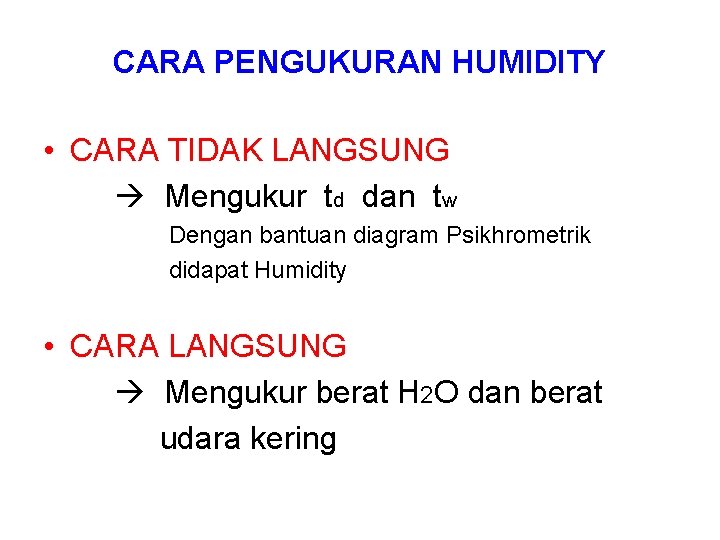 CARA PENGUKURAN HUMIDITY

• CARA TIDAK LANGSUNG

→ Mengukur $t_d$ dan $t_w$

Dengan bantuan diagram Psikhrometrik didapat Humidity

• CARA LANGSUNG

→ Mengukur berat $H_2O$ dan berat udara kering